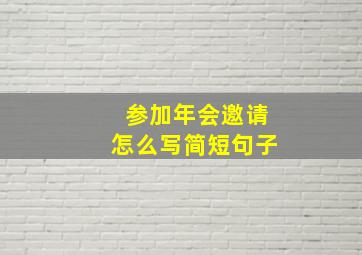 参加年会邀请
怎么写简短句子